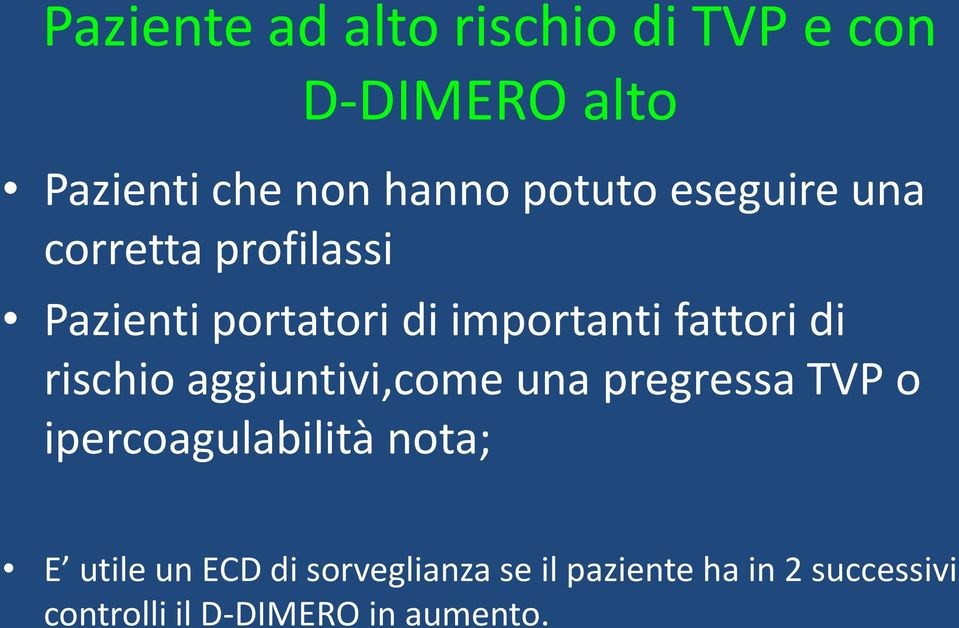 Paziente ad alto rischio di TVP e con D-DIMERO alto

• Pazienti che non hanno potuto eseguire una corretta profilassi

• Pazienti portatori di importanti fattori di rischio aggiuntivi,come una pregressa TVP o ipercoagulabilità nota;

• E’ utile un ECD di sorveglianza se il paziente ha in 2 successivi controlli il D-DIMERO in aumento.